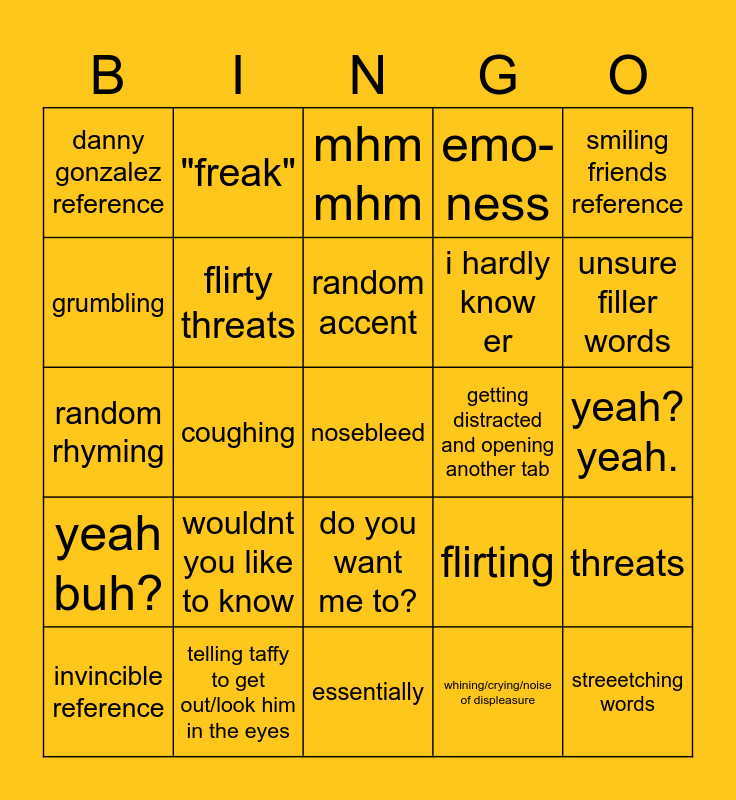 | B | I | N | G | O |
|---|---|---|---|---|
| danny gonzalez reference | "freak" | mhm mhm | emo-ness | smiling friends reference |
| grumbling | flirty threats | random accent | i hardly know er | unsure filler words |
| random rhyming | coughing | nosebleed | getting distracted and opening another tab | yeah? yeah. |
| yeah buh? | wouldnt you like to know | do you want me to? | flirting | threats |
| invincible reference | telling taffy to get out/look him in the eyes | essentially | whining/crying/noise of displeasure | streeetching words |